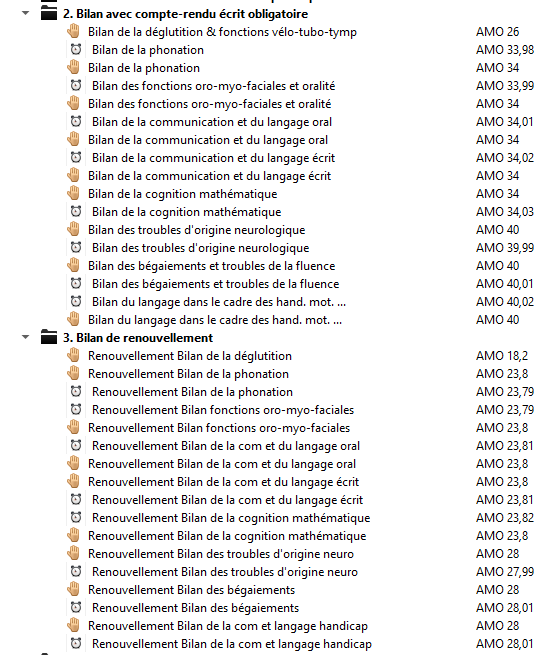 2. Bilan avec compte-rendu écrit obligatoire

| | |
|---|---|
| Bilan de la déglutition & fonctions vélo-tubo-tymp | AMO 26 |
| Bilan de la phonation | AMO 33,98 |
| Bilan de la phonation | AMO 34 |
| Bilan des fonctions oro-myo-faciales et oralité | AMO 33,99 |
| Bilan des fonctions oro-myo-faciales et oralité | AMO 34 |
| Bilan de la communication et du langage oral | AMO 34,01 |
| Bilan de la communication et du langage oral | AMO 34 |
| Bilan de la communication et du langage écrit | AMO 34,02 |
| Bilan de la communication et du langage écrit | AMO 34 |
| Bilan de la cognition mathématique | AMO 34 |
| Bilan de la cognition mathématique | AMO 34,03 |
| Bilan des troubles d'origine neurologique | AMO 40 |
| Bilan des troubles d'origine neurologique | AMO 39,99 |
| Bilan des bégaiements et troubles de la fluence | AMO 40 |
| Bilan des bégaiements et troubles de la fluence | AMO 40,01 |
| Bilan du langage dans le cadre des hand. mot. ... | AMO 40,02 |
| Bilan du langage dans le cadre des hand. mot. ... | AMO 40 |

3. Bilan de renouvellement

| | |
|---|---|
| Renouvellement Bilan de la déglutition | AMO 18,2 |
| Renouvellement Bilan de la phonation | AMO 23,8 |
| Renouvellement Bilan de la phonation | AMO 23,79 |
| Renouvellement Bilan fonctions oro-myo-faciales | AMO 23,79 |
| Renouvellement Bilan fonctions oro-myo-faciales | AMO 23,8 |
| Renouvellement Bilan de la com et du langage oral | AMO 23,81 |
| Renouvellement Bilan de la com et du langage oral | AMO 23,8 |
| Renouvellement Bilan de la com et du langage écrit | AMO 23,8 |
| Renouvellement Bilan de la com et du langage écrit | AMO 23,81 |
| Renouvellement Bilan de la cognition mathématique | AMO 23,82 |
| Renouvellement Bilan de la cognition mathématique | AMO 23,8 |
| Renouvellement Bilan des troubles d'origine neuro | AMO 28 |
| Renouvellement Bilan des troubles d'origine neuro | AMO 27,99 |
| Renouvellement Bilan des bégaiements | AMO 28 |
| Renouvellement Bilan des bégaiements | AMO 28,01 |
| Renouvellement Bilan de la com et langage handicap | AMO 28 |
| Renouvellement Bilan de la com et langage handicap | AMO 28,01 |